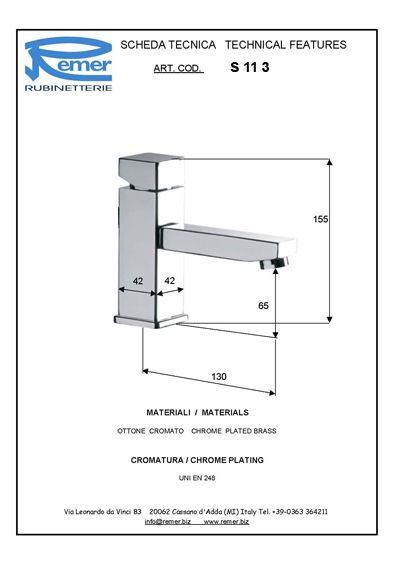 Remer
RUBINETTERIE

SCHEDA TECNICA TECHNICAL FEATURES

ART. COD. S 11 3

155

42

42

65

130

MATERIALI / MATERIALS

OTTONE CROMATO CHROME PLATED BRASS

CROMATURA / CHROME PLATING

UNI EN 248

Via Leonardo da Vinci 83 20062 Cassano d'Adda (MI) Italy Tel. +39-0363 364211
info@remer.biz www.remer.biz